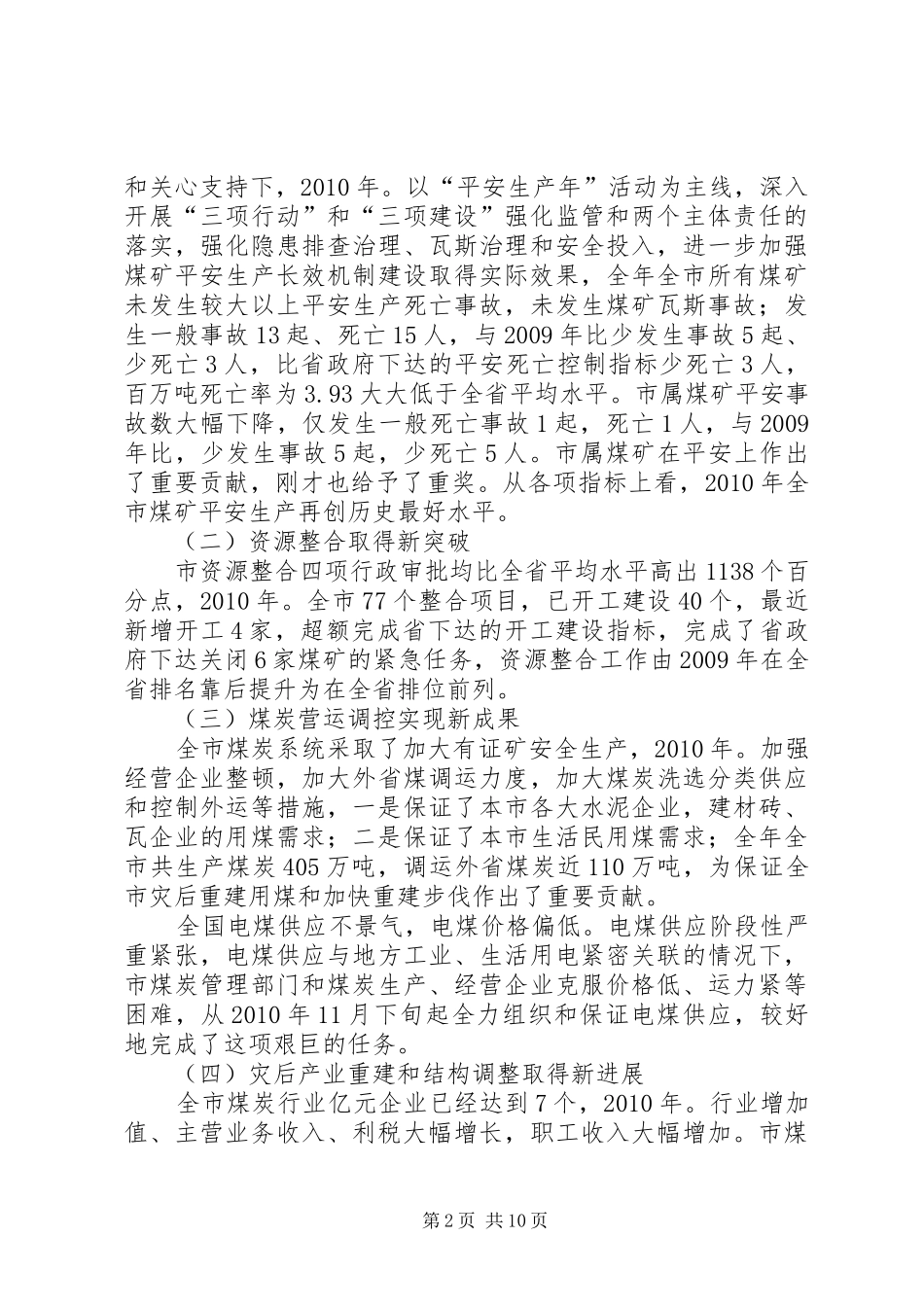 和关心支持下，2010 年。以“平安生产年”活动为主线，深入开展“三项行动”和“三项建设”强化监管和两个主体责任的落实，强化隐患排查治理、瓦斯治理和安全投入，进一步加强煤矿平安生产长效机制建设取得实际效果，全年全市所有煤矿未发生较大以上平安生产死亡事故，未发生煤矿瓦斯事故；发生一般事故 13 起、死亡 15 人，与 2009 年比少发生事故 5 起、少死亡 3 人，比省政府下达的平安死亡控制指标少死亡 3 人，百万吨死亡率为 3.93 大大低于全省平均水平。市属煤矿平安事故数大幅下降，仅发生一般死亡事故 1 起，死亡 1 人，与 2009 年比，少发生事故 5 起，少死亡 5 人。市属煤矿在平安上作出了重要贡献，刚才也给予了重奖。从各项指标上看，2010 年全市煤矿平安生产再创历史最好水平。

（二）资源整合取得新突破

市资源整合四项行政审批均比全省平均水平高出 1138 个百分点，2010 年。全市 77 个整合项目，已开工建设 40 个，最近新增开工 4 家，超额完成省下达的开工建设指标，完成了省政府下达关闭 6 家煤矿的紧急任务，资源整合工作由 2009 年在全省排名靠后提升为在全省排位前列。

（三）煤炭营运调控实现新成果

全市煤炭系统采取了加大有证矿安全生产，2010 年。加强经营企业整顿，加大外省煤调运力度，加大煤炭洗选分类供应和控制外运等措施，一是保证了本市各大水泥企业，建材砖、瓦企业的用煤需求；二是保证了本市生活民用煤需求；全年全市共生产煤炭 405 万吨，调运外省煤炭近 110 万吨，为保证全市灾后重建用煤和加快重建步伐作出了重要贡献。

全国电煤供应不景气，电煤价格偏低。电煤供应阶段性严重紧张，电煤供应与地方工业、生活用电紧密关联的情况下，市煤炭管理部门和煤炭生产、经营企业克服价格低、运力紧等困难，从 2010 年 11 月下旬起全力组织和保证电煤供应，较好地完成了这项艰巨的任务。

（四）灾后产业重建和结构调整取得新进展

全市煤炭行业亿元企业已经达到 7 个，2010 年。行业增加值、主营业务收入、利税大幅增长，职工收入大幅增加。市煤

第 2 页 共 10 页